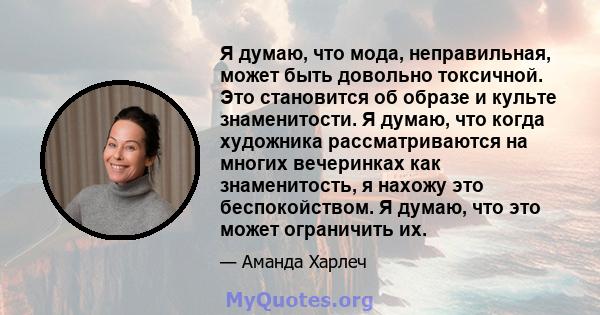 Я думаю, что мода, неправильная, может быть довольно токсичной. Это становится об образе и культе знаменитости. Я думаю, что когда художника рассматриваются на многих вечеринках как знаменитость, я нахожу это беспокойством. Я думаю, что это может ограничить их.

— Аманда Харлеч

MyQuotes.org